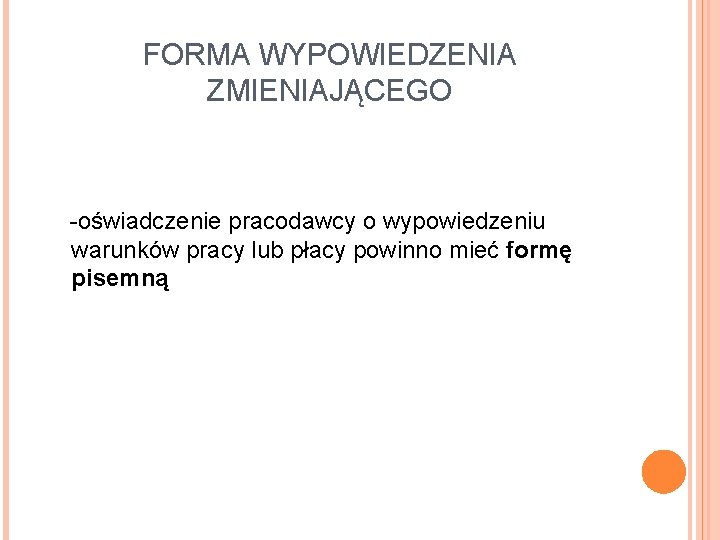 FORMA WYPOWIEDZENIA ZMIENIAJĄCEGO

-oświadczenie pracodawcy o wypowiedzeniu warunków pracy lub płacy powinno mieć formę pisemną